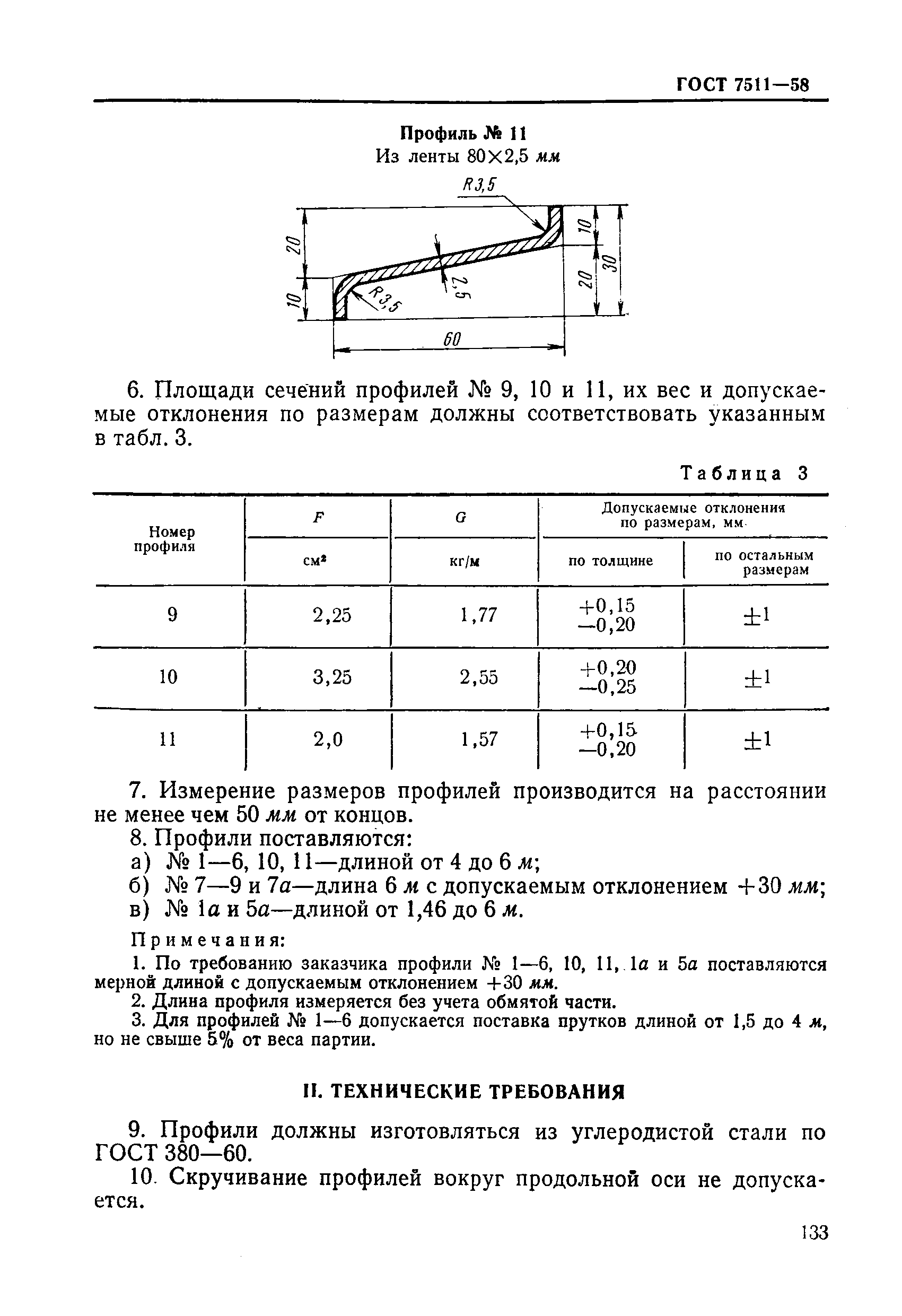 ГОСТ 7511—58

Профиль № 11
Из ленты 80×2,5 мм

R3,5
20
10
R3,5
2,5
10
20
30
60

6. Площади сечений профилей № 9, 10 и 11, их вес и допускаемые отклонения по размерам должны соответствовать указанным в табл. 3.

Таблица 3

| Номер профиля | F | G | Допускаемые отклонения по размерам, мм | |
|---|---|---|---|---|
| | см² | кг/м | по толщине | по остальным размерам |
| 9 | 2,25 | 1,77 | +0,15 −0,20 | ±1 |
| 10 | 3,25 | 2,55 | +0,20 −0,25 | ±1 |
| 11 | 2,0 | 1,57 | +0,15 −0,20 | ±1 |

7. Измерение размеров профилей производится на расстоянии не менее чем 50 мм от концов.

8. Профили поставляются:
а) № 1—6, 10, 11—длиной от 4 до 6 м;
б) № 7—9 и 7а—длина 6 м с допускаемым отклонением +30 мм;
в) № 1а и 5а—длиной от 1,46 до 6 м.

Примечания:
1. По требованию заказчика профили № 1—6, 10, 11, 1а и 5а поставляются мерной длиной с допускаемым отклонением +30 мм.
2. Длина профиля измеряется без учета обмятой части.
3. Для профилей № 1—6 допускается поставка прутков длиной от 1,5 до 4 м, но не свыше 5% от веса партии.

II. ТЕХНИЧЕСКИЕ ТРЕБОВАНИЯ

9. Профили должны изготовляться из углеродистой стали по ГОСТ 380—60.

10. Скручивание профилей вокруг продольной оси не допускается.

133